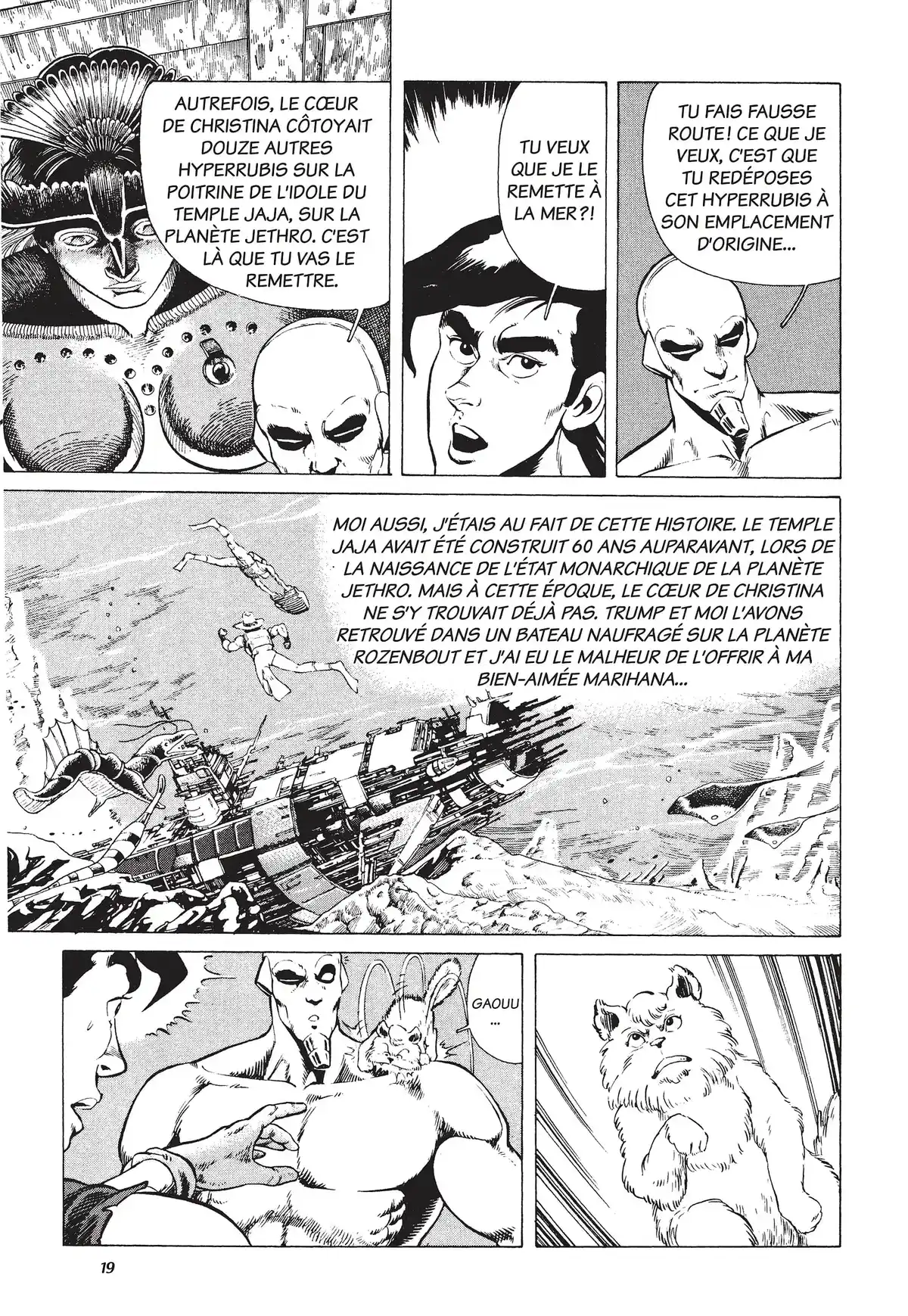 AUTREFOIS, LE CŒUR DE CHRISTINA CÔTOYAIT DOUZE AUTRES HYPERRUBIS SUR LA POITRINE DE L'IDOLE DU TEMPLE JAJA, SUR LA PLANÈTE JETHRO. C'EST LÀ QUE TU VAS LE REMETTRE.

TU VEUX QUE JE LE REMETTE À LA MER?!

TU FAIS FAUSSE ROUTE! CE QUE JE VEUX, C'EST QUE TU REDÉPOSES CET HYPERRUBIS À SON EMPLACEMENT D'ORIGINE...

MOI AUSSI, J'ÉTAIS AU FAIT DE CETTE HISTOIRE. LE TEMPLE JAJA AVAIT ÉTÉ CONSTRUIT 60 ANS AUPARAVANT, LORS DE LA NAISSANCE DE L'ÉTAT MONARCHIQUE DE LA PLANÈTE JETHRO. MAIS À CETTE ÉPOQUE, LE CŒUR DE CHRISTINA NE S'Y TROUVAIT DÉJÀ PAS. TRUMP ET MOI L'AVONS RETROUVÉ DANS UN BATEAU NAUFRAGÉ SUR LA PLANÈTE ROZENBOUT ET J'AI EU LE MALHEUR DE L'OFFRIR À MA BIEN-AIMÉE MARIHANA...

GAOUU ...

19